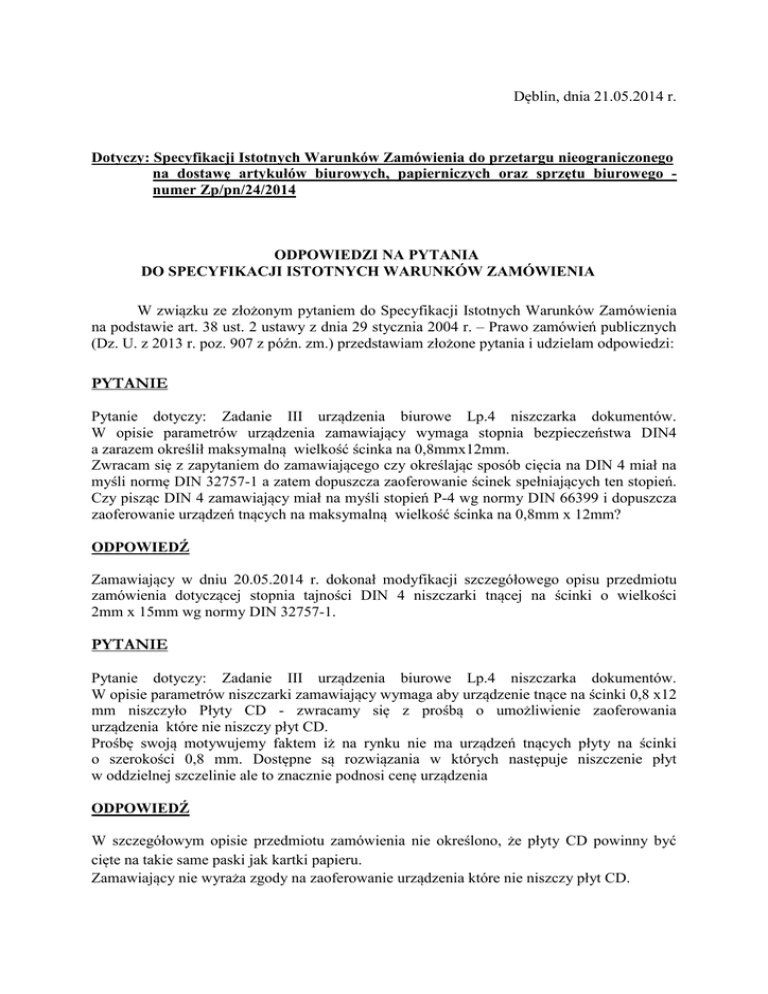 Dęblin, dnia 21.05.2014 r.

Dotyczy: Specyfikacji Istotnych Warunków Zamówienia do przetargu nieograniczonego na dostawę artykułów biurowych, papierniczych oraz sprzętu biurowego - numer Zp/pn/24/2014

ODPOWIEDZI NA PYTANIA
DO SPECYFIKACJI ISTOTNYCH WARUNKÓW ZAMÓWIENIA

W związku ze złożonym pytaniem do Specyfikacji Istotnych Warunków Zamówienia na podstawie art. 38 ust. 2 ustawy z dnia 29 stycznia 2004 r. – Prawo zamówień publicznych (Dz. U. z 2013 r. poz. 907 z późn. zm.) przedstawiam złożone pytania i udzielam odpowiedzi:

PYTANIE

Pytanie dotyczy: Zadanie III urządzenia biurowe Lp.4 niszczarka dokumentów. W opisie parametrów urządzenia zamawiający wymaga stopnia bezpieczeństwa DIN4 a zarazem określił maksymalną wielkość ścinka na 0,8mmx12mm.
Zwracam się z zapytaniem do zamawiającego czy określając sposób cięcia na DIN 4 miał na myśli normę DIN 32757-1 a zatem dopuszcza zaoferowanie ścinek spełniających ten stopień. Czy pisząc DIN 4 zamawiający miał na myśli stopień P-4 wg normy DIN 66399 i dopuszcza zaoferowanie urządzeń tnących na maksymalną wielkość ścinka na 0,8mm x 12mm?

ODPOWIEDŹ

Zamawiający w dniu 20.05.2014 r. dokonał modyfikacji szczegółowego opisu przedmiotu zamówienia dotyczącej stopnia tajności DIN 4 niszczarki tnącej na ścinki o wielkości 2mm x 15mm wg normy DIN 32757-1.

PYTANIE

Pytanie dotyczy: Zadanie III urządzenia biurowe Lp.4 niszczarka dokumentów. W opisie parametrów niszczarki zamawiający wymaga aby urządzenie tnące na ścinki 0,8 x12 mm niszczyło Płyty CD - zwracamy się z prośbą o umożliwienie zaoferowania urządzenia które nie niszczy płyt CD.
Prośbę swoją motywujemy faktem iż na rynku nie ma urządzeń tnących płyty na ścinki o szerokości 0,8 mm. Dostępne są rozwiązania w których następuje niszczenie płyt w oddzielnej szczelinie ale to znacznie podnosi cenę urządzenia

ODPOWIEDŹ

W szczegółowym opisie przedmiotu zamówienia nie określono, że płyty CD powinny być cięte na takie same paski jak kartki papieru.
Zamawiający nie wyraża zgody na zaoferowanie urządzenia które nie niszczy płyt CD.